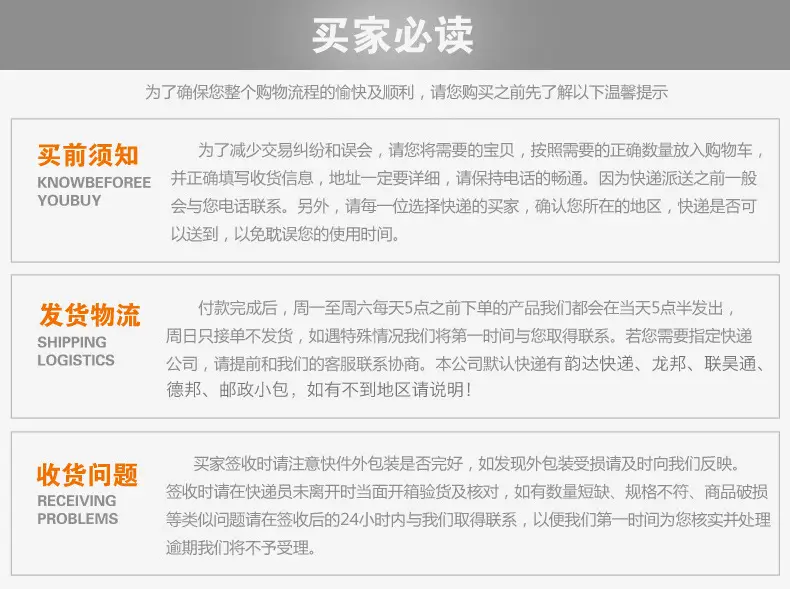 买家必读

为了确保您整个购物流程的愉快及顺利，请您购买之前先了解以下温馨提示

买前须知
KNOWBEFOREE
YOUBUY

为了减少交易纠纷和误会，请您将需要的宝贝，按照需要的正确数量放入购物车，并正确填写收货信息，地址一定要详细，请保持电话的畅通。因为快递派送之前一般会与您电话联系。另外，请每一位选择快递的买家，确认您所在的地区，快递是否可以送到，以免耽误您的使用时间。

发货物流
SHIPPING
LOGISTICS

付款完成后，周一至周六每天5点之前下单的产品我们都会在当天5点半发出，周日只接单不发货，如遇特殊情况我们将第一时间与您取得联系。若您需要指定快递公司，请提前和我们的客服联系协商。本公司默认快递有韵达快递、龙邦、联昊通、德邦、邮政小包，如有不到地区请说明！

收货问题
RECEIVING
PROBLEMS

买家签收时请注意快件外包装是否完好，如发现外包装受损请及时向我们反映。签收时请在快递员未离开时当面开箱验货及核对，如有数量短缺、规格不符、商品破损等类似问题请在签收后的24小时内与我们取得联系，以便我们第一时间为您核实并处理逾期我们将不予受理。